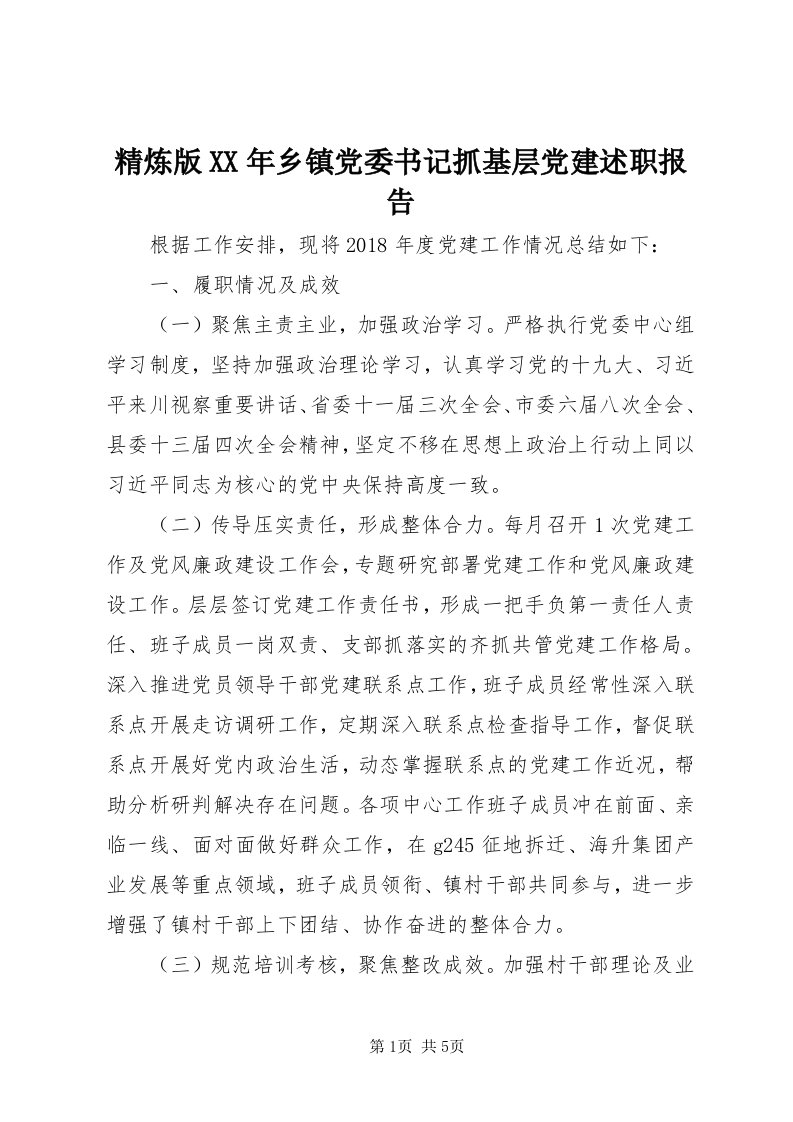 精炼版XX年乡镇党委书记抓基层党建述职报告

根据工作安排，现将2018年度党建工作情况总结如下：

一、履职情况及成效

（一）聚焦主责主业，加强政治学习。严格执行党委中心组学习制度，坚持加强政治理论学习，认真学习党的十九大、习近平来川视察重要讲话、省委十一届三次全会、市委六届八次全会、县委十三届四次全会精神，坚定不移在思想上政治上行动上同以习近平同志为核心的党中央保持高度一致。

（二）传导压实责任，形成整体合力。每月召开1次党建工作及党风廉政建设工作会，专题研究部署党建工作和党风廉政建设工作。层层签订党建工作责任书，形成一把手负第一责任人责任、班子成员一岗双责、支部抓落实的齐抓共管党建工作格局。深入推进党员领导干部党建联系点工作，班子成员经常性深入联系点开展走访调研工作，定期深入联系点检查指导工作，督促联系点开展好党内政治生活，动态掌握联系点的党建工作近况，帮助分析研判解决存在问题。各项中心工作班子成员冲在前面、亲临一线、面对面做好群众工作，在g245征地拆迁、海升集团产业发展等重点领域，班子成员领衔、镇村干部共同参与，进一步增强了镇村干部上下团结、协作奋进的整体合力。

（三）规范培训考核，聚焦整改成效。加强村干部理论及业

第1页 共5页